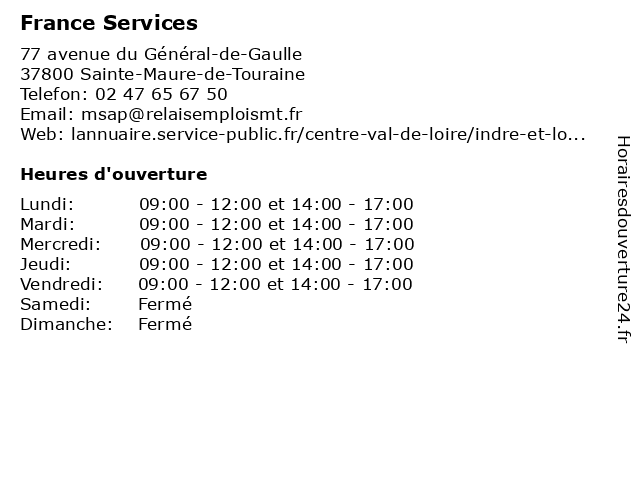 France Services

77 avenue du Général-de-Gaulle
37800 Sainte-Maure-de-Touraine
Telefon: 02 47 65 67 50
Email: msap@relaisemploismt.fr
Web: lannuaire.service-public.fr/centre-val-de-loire/indre-et-lo...

Heures d'ouverture

| | |
|---|---|
| Lundi: | 09:00 - 12:00 et 14:00 - 17:00 |
| Mardi: | 09:00 - 12:00 et 14:00 - 17:00 |
| Mercredi: | 09:00 - 12:00 et 14:00 - 17:00 |
| Jeudi: | 09:00 - 12:00 et 14:00 - 17:00 |
| Vendredi: | 09:00 - 12:00 et 14:00 - 17:00 |
| Samedi: | Fermé |
| Dimanche: | Fermé |

Horairesdouverture24.fr